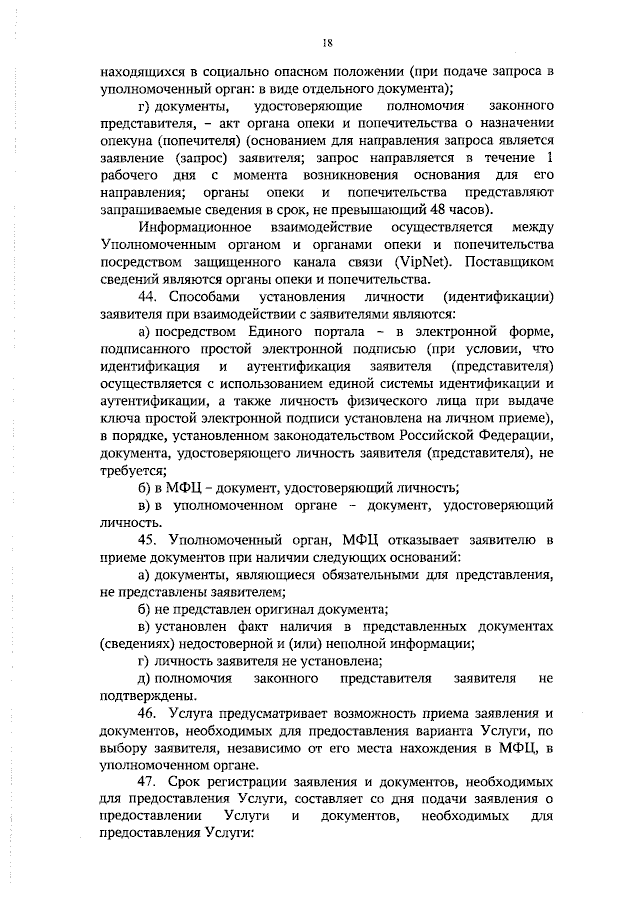 18

находящихся в социально опасном положении (при подаче запроса в уполномоченный орган: в виде отдельного документа);

г) документы, удостоверяющие полномочия законного представителя, – акт органа опеки и попечительства о назначении опекуна (попечителя) (основанием для направления запроса является заявление (запрос) заявителя; запрос направляется в течение 1 рабочего дня с момента возникновения основания для его направления; органы опеки и попечительства представляют запрашиваемые сведения в срок, не превышающий 48 часов).

Информационное взаимодействие осуществляется между Уполномоченным органом и органами опеки и попечительства посредством защищенного канала связи (VipNet). Поставщиком сведений являются органы опеки и попечительства.

44. Способами установления личности (идентификации) заявителя при взаимодействии с заявителями являются:

а) посредством Единого портала – в электронной форме, подписанного простой электронной подписью (при условии, что идентификация и аутентификация заявителя (представителя) осуществляется с использованием единой системы идентификации и аутентификации, а также личность физического лица при выдаче ключа простой электронной подписи установлена на личном приеме), в порядке, установленном законодательством Российской Федерации, документа, удостоверяющего личность заявителя (представителя), не требуется;

б) в МФЦ – документ, удостоверяющий личность;

в) в уполномоченном органе – документ, удостоверяющий личность.

45. Уполномоченный орган, МФЦ отказывает заявителю в приеме документов при наличии следующих оснований:

а) документы, являющиеся обязательными для представления, не представлены заявителем;

б) не представлен оригинал документа;

в) установлен факт наличия в представленных документах (сведениях) недостоверной и (или) неполной информации;

г) личность заявителя не установлена;

д) полномочия законного представителя заявителя не подтверждены.

46. Услуга предусматривает возможность приема заявления и документов, необходимых для предоставления варианта Услуги, по выбору заявителя, независимо от его места нахождения в МФЦ, в уполномоченном органе.

47. Срок регистрации заявления и документов, необходимых для предоставления Услуги, составляет со дня подачи заявления о предоставлении Услуги и документов, необходимых для предоставления Услуги: